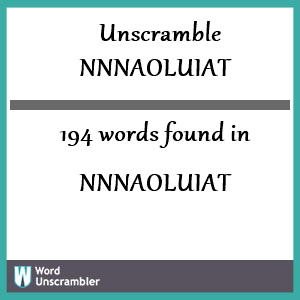 Unscramble
NNNAOLUIAT

194 words found in

NNNAOLUIAT

W
Word
Unscrambler